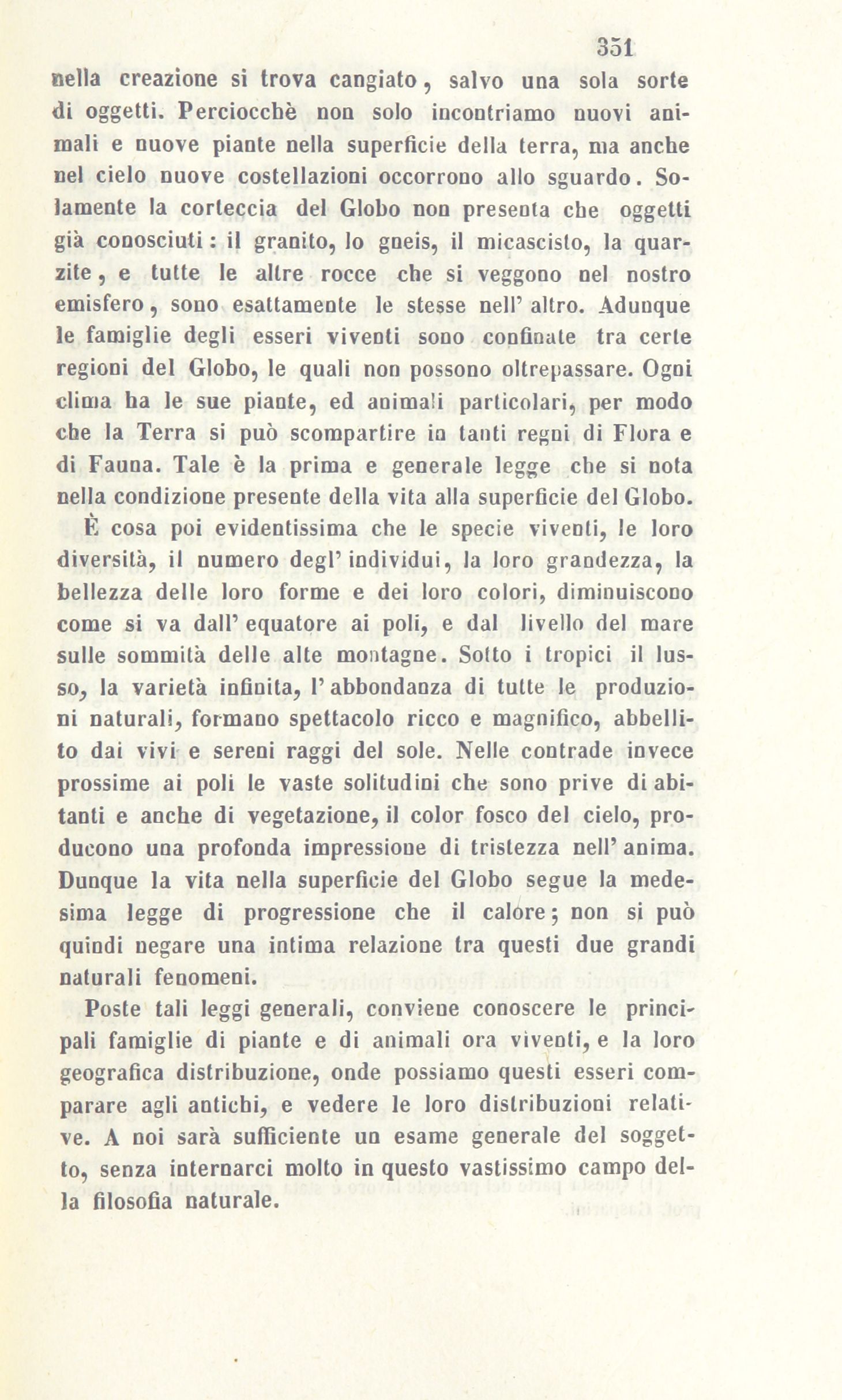 351

nella creazione si trova cangiato, salvo una sola sorte di oggetti. Perciocchè non solo incontriamo nuovi animali e nuove piante nella superficie della terra, ma anche nel cielo nuove costellazioni occorrono allo sguardo. Solamente la corteccia del Globo non presenta che oggetti già conosciuti: il granito, lo gneis, il micascisto, la quarzite, e tutte le altre rocce che si veggono nel nostro emisfero, sono esattamente le stesse nell' altro. Adunque le famiglie degli esseri viventi sono confinate tra certe regioni del Globo, le quali non possono oltrepassare. Ogni clima ha le sue piante, ed animali particolari, per modo che la Terra si può scompartire in tanti regni di Flora e di Fauna. Tale è la prima e generale legge che si nota nella condizione presente della vita alla superficie del Globo.

È cosa poi evidentissima che le specie viventi, le loro diversità, il numero degl' individui, la loro grandezza, la bellezza delle loro forme e dei loro colori, diminuiscono come si va dall' equatore ai poli, e dal livello del mare sulle sommità delle alte montagne. Sotto i tropici il lusso, la varietà infinita, l' abbondanza di tutte le produzioni naturali, formano spettacolo ricco e magnifico, abbellito dai vivi e sereni raggi del sole. Nelle contrade invece prossime ai poli le vaste solitudini che sono prive di abitanti e anche di vegetazione, il color fosco del cielo, producono una profonda impressione di tristezza nell' anima. Dunque la vita nella superficie del Globo segue la medesima legge di progressione che il calore; non si può quindi negare una intima relazione tra questi due grandi naturali fenomeni.

Poste tali leggi generali, conviene conoscere le principali famiglie di piante e di animali ora viventi, e la loro geografica distribuzione, onde possiamo questi esseri comparare agli antichi, e vedere le loro distribuzioni relative. A noi sarà sufficiente un esame generale del soggetto, senza internarci molto in questo vastissimo campo della filosofia naturale.